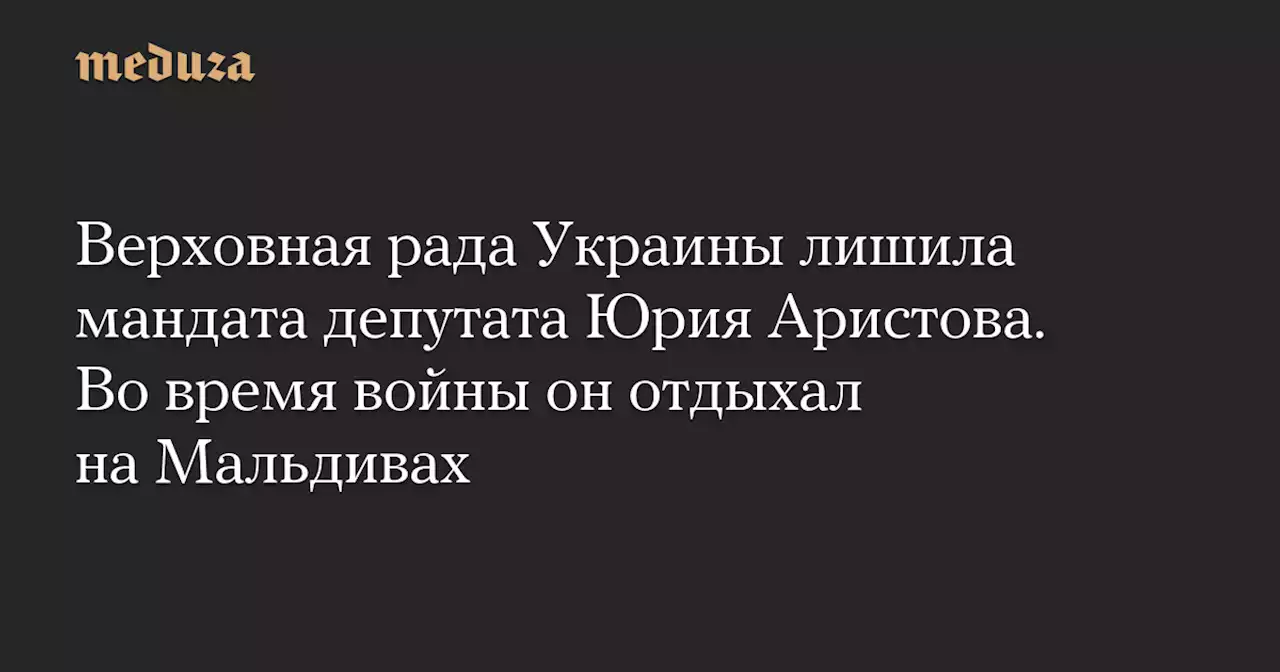 meduza

Верховная рада Украины лишила мандата депутата Юрия Аристова. Во время войны он отдыхал на Мальдивах